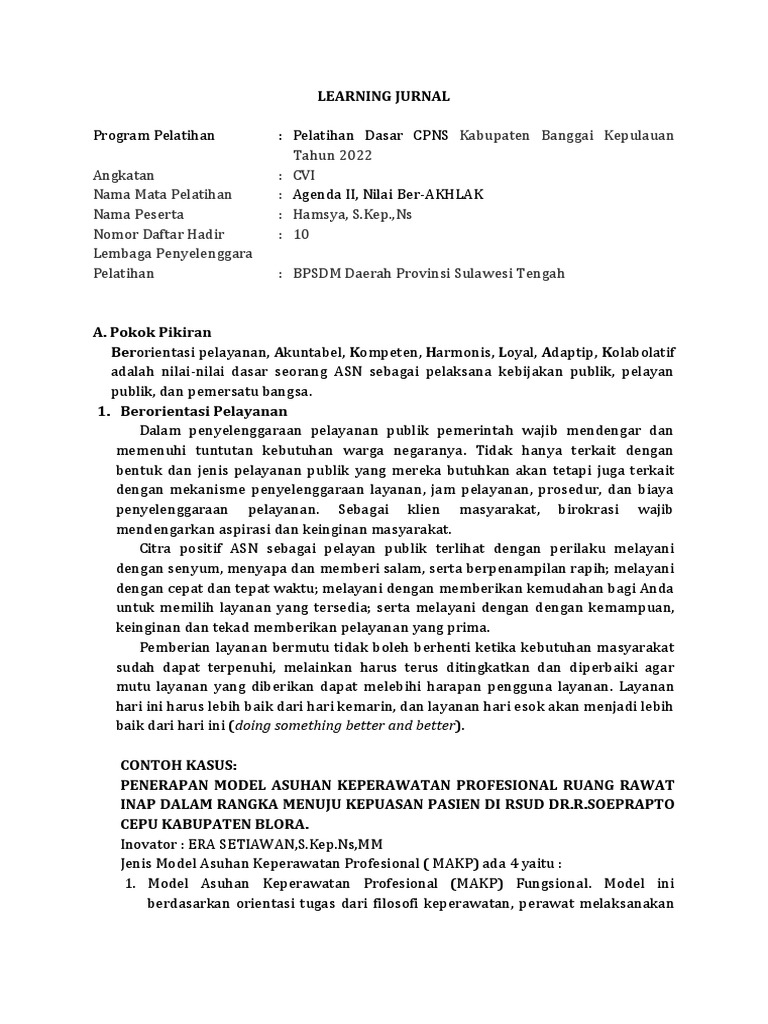 LEARNING JURNAL

Program Pelatihan : Pelatihan Dasar CPNS Kabupaten Banggai Kepulauan Tahun 2022
Angkatan : CVI
Nama Mata Pelatihan : Agenda II, Nilai Ber-AKHLAK
Nama Peserta : Hamsya, S.Kep.,Ns
Nomor Daftar Hadir : 10
Lembaga Penyelenggara Pelatihan : BPSDM Daerah Provinsi Sulawesi Tengah

A. Pokok Pikiran
Berorientasi pelayanan, Akuntabel, Kompeten, Harmonis, Loyal, Adaptip, Kolabolatif adalah nilai-nilai dasar seorang ASN sebagai pelaksana kebijakan publik, pelayan publik, dan pemersatu bangsa.

1. Berorientasi Pelayanan
Dalam penyelenggaraan pelayanan publik pemerintah wajib mendengar dan memenuhi tuntutan kebutuhan warga negaranya. Tidak hanya terkait dengan bentuk dan jenis pelayanan publik yang mereka butuhkan akan tetapi juga terkait dengan mekanisme penyelenggaraan layanan, jam pelayanan, prosedur, dan biaya penyelenggaraan pelayanan. Sebagai klien masyarakat, birokrasi wajib mendengarkan aspirasi dan keinginan masyarakat.

Citra positif ASN sebagai pelayan publik terlihat dengan perilaku melayani dengan senyum, menyapa dan memberi salam, serta berpenampilan rapih; melayani dengan cepat dan tepat waktu; melayani dengan memberikan kemudahan bagi Anda untuk memilih layanan yang tersedia; serta melayani dengan dengan kemampuan, keinginan dan tekad memberikan pelayanan yang prima.

Pemberian layanan bermutu tidak boleh berhenti ketika kebutuhan masyarakat sudah dapat terpenuhi, melainkan harus terus ditingkatkan dan diperbaiki agar mutu layanan yang diberikan dapat melebihi harapan pengguna layanan. Layanan hari ini harus lebih baik dari hari kemarin, dan layanan hari esok akan menjadi lebih baik dari hari ini (doing something better and better).

CONTOH KASUS:
PENERAPAN MODEL ASUHAN KEPERAWATAN PROFESIONAL RUANG RAWAT INAP DALAM RANGKA MENUJU KEPUASAN PASIEN DI RSUD DR.R.SOEPRAPTO CEPU KABUPATEN BLORA.
Inovator : ERA SETIAWAN,S.Kep.Ns,MM
Jenis Model Asuhan Keperawatan Profesional ( MAKP) ada 4 yaitu :
1. Model Asuhan Keperawatan Profesional (MAKP) Fungsional. Model ini berdasarkan orientasi tugas dari filosofi keperawatan, perawat melaksanakan